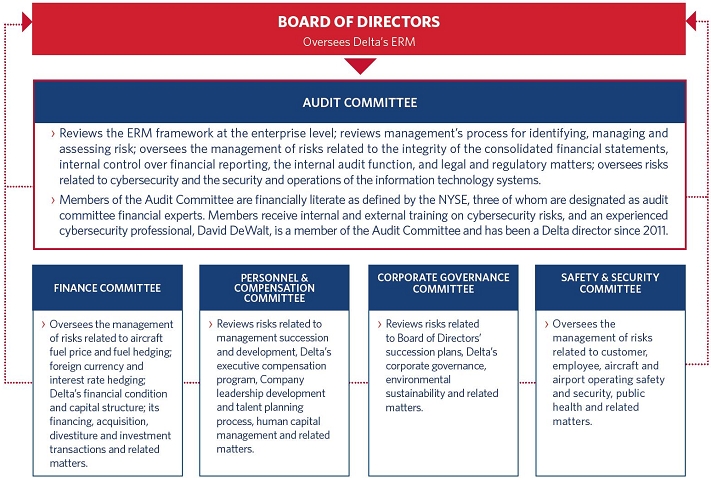 BOARD OF DIRECTORS
Oversees Delta's ERM

AUDIT COMMITTEE

› Reviews the ERM framework at the enterprise level; reviews management's process for identifying, managing and assessing risk; oversees the management of risks related to the integrity of the consolidated financial statements, internal control over financial reporting, the internal audit function, and legal and regulatory matters; oversees risks related to cybersecurity and the security and operations of the information technology systems.

› Members of the Audit Committee are financially literate as defined by the NYSE, three of whom are designated as audit committee financial experts. Members receive internal and external training on cybersecurity risks, and an experienced cybersecurity professional, David DeWalt, is a member of the Audit Committee and has been a Delta director since 2011.

FINANCE COMMITTEE

› Oversees the management of risks related to aircraft fuel price and fuel hedging; foreign currency and interest rate hedging; Delta's financial condition and capital structure; its financing, acquisition, divestiture and investment transactions and related matters.

PERSONNEL & COMPENSATION COMMITTEE

› Reviews risks related to management succession and development, Delta's executive compensation program, Company leadership development and talent planning process, human capital management and related matters.

CORPORATE GOVERNANCE COMMITTEE

› Reviews risks related to Board of Directors' succession plans, Delta's corporate governance, environmental sustainability and related matters.

SAFETY & SECURITY COMMITTEE

› Oversees the management of risks related to customer, employee, aircraft and airport operating safety and security, public health and related matters.